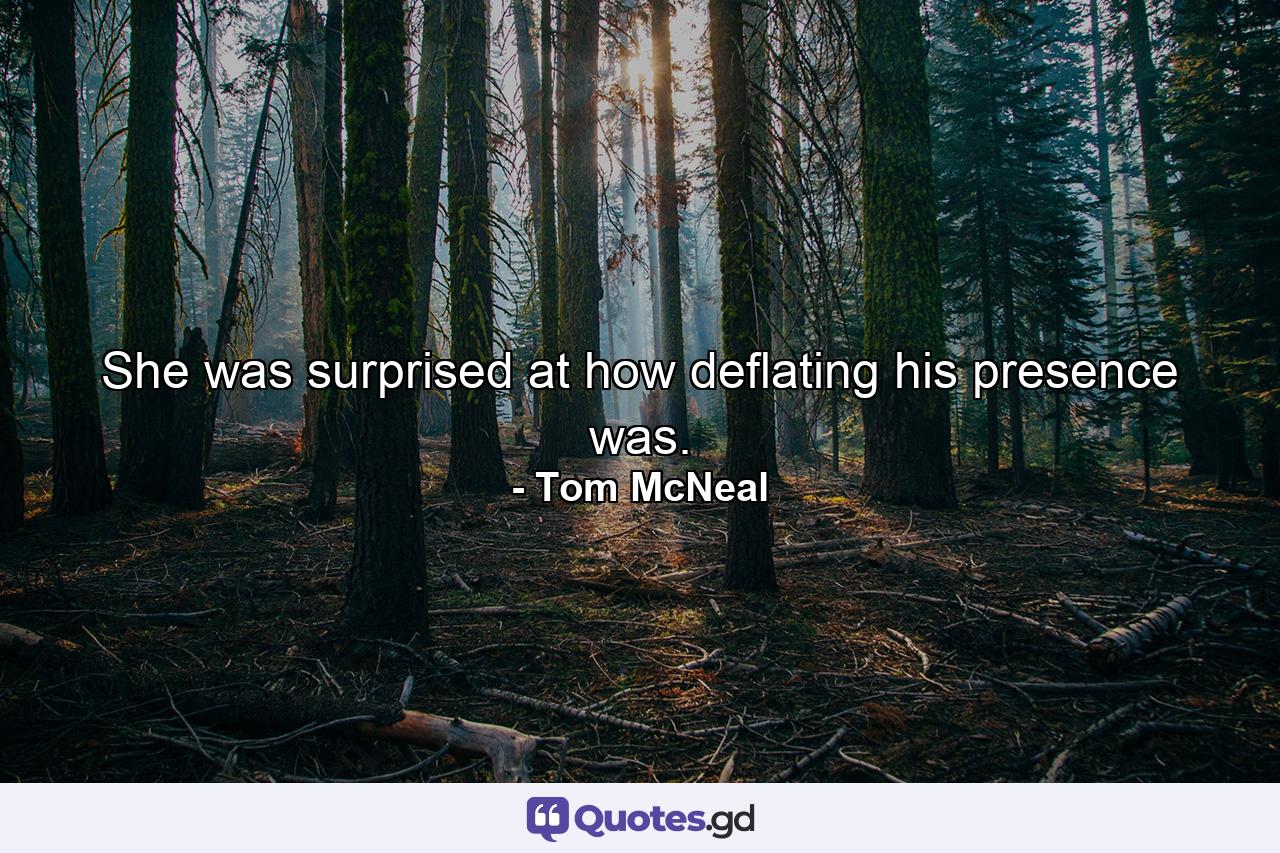 She was surprised at how deflating his presence was.
- Tom McNeal

Quotes.gd